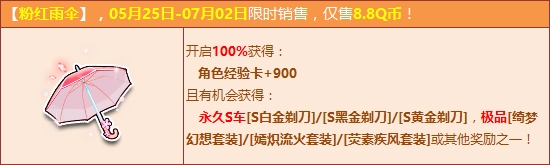 【粉红雨伞】，05月25日-07月02日限时销售，仅售8.8Q币！

开启100%获得：
角色经验卡+900
且有机会获得：
永久S车[S白金剃刀]/[S黑金剃刀]/[S黄金剃刀]，极品[绮梦幻想套装]/[嫣炽流火套装]/[荧素疾风套装]或其他奖励之一！